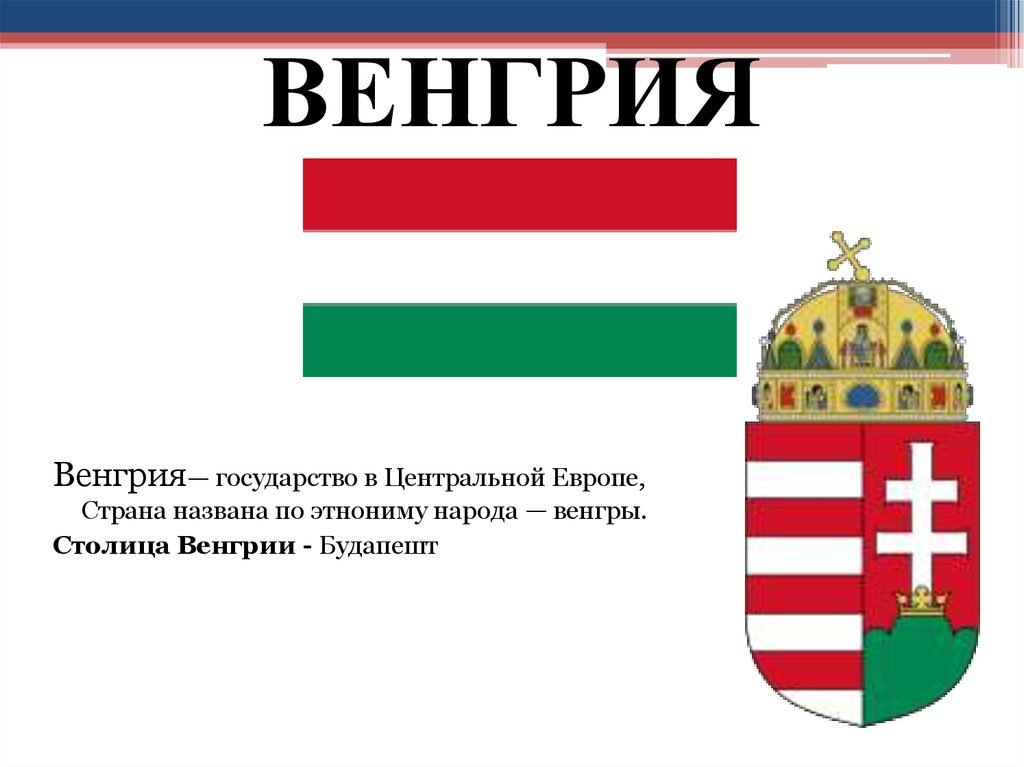 ВЕНГРИЯ

Венгрия— государство в Центральной Европе, Страна названа по этнониму народа — венгры.
Столица Венгрии - Будапешт